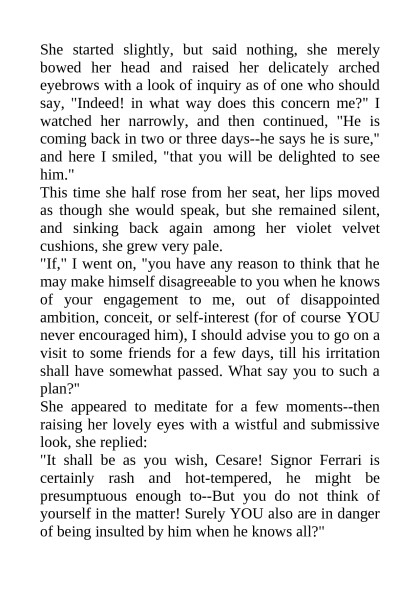 She started slightly, but said nothing, she merely bowed her head and raised her delicately arched eyebrows with a look of inquiry as of one who should say, "Indeed! in what way does this concern me?" I watched her narrowly, and then continued, "He is coming back in two or three days--he says he is sure," and here I smiled, "that you will be delighted to see him."
This time she half rose from her seat, her lips moved as though she would speak, but she remained silent, and sinking back again among her violet velvet cushions, she grew very pale.
"If," I went on, "you have any reason to think that he may make himself disagreeable to you when he knows of your engagement to me, out of disappointed ambition, conceit, or self-interest (for of course YOU never encouraged him), I should advise you to go on a visit to some friends for a few days, till his irritation shall have somewhat passed. What say you to such a plan?"
She appeared to meditate for a few moments--then raising her lovely eyes with a wistful and submissive look, she replied:
"It shall be as you wish, Cesare! Signor Ferrari is certainly rash and hot-tempered, he might be presumptuous enough to--But you do not think of yourself in the matter! Surely YOU also are in danger of being insulted by him when he knows all?"